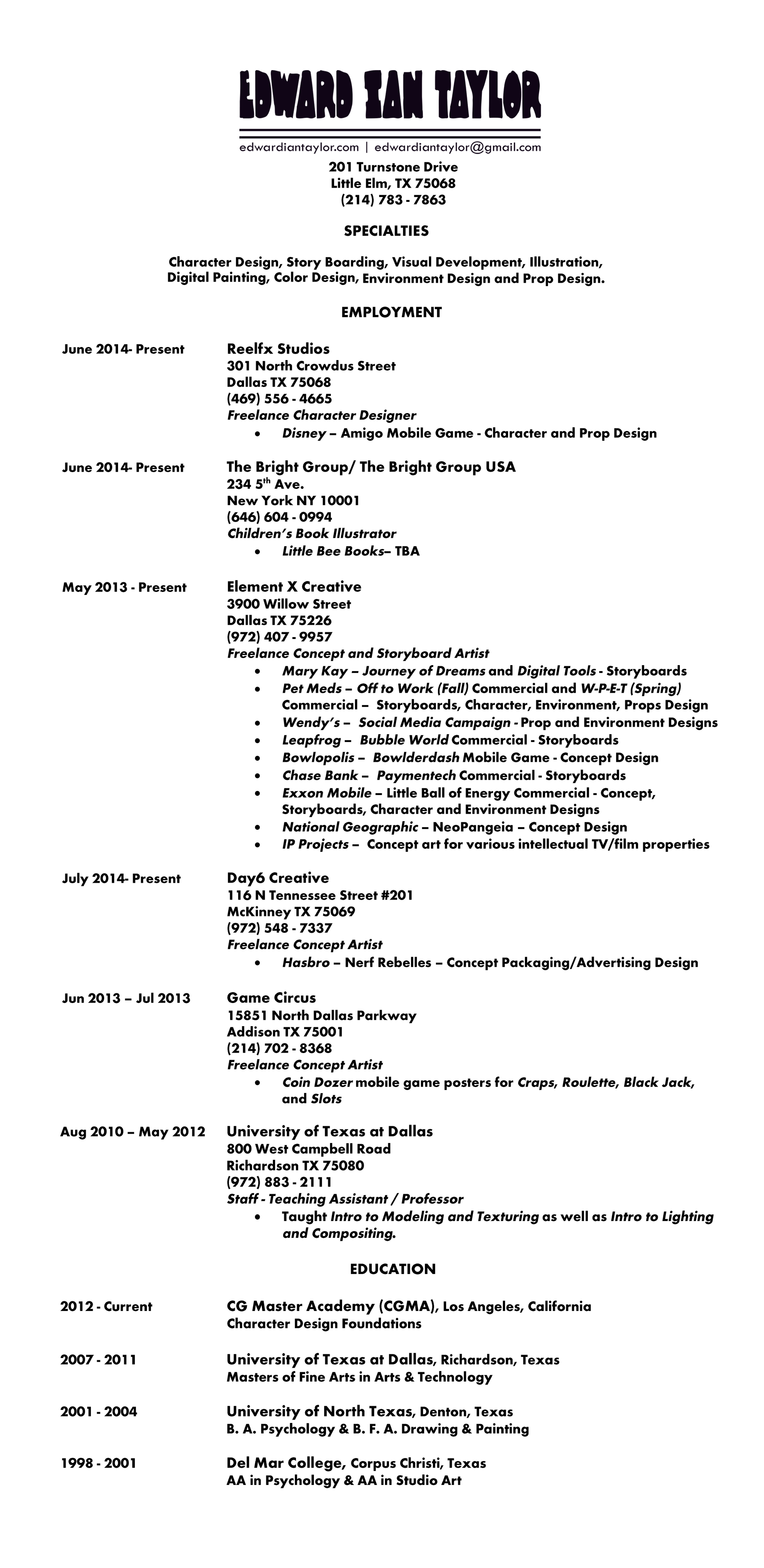 EDWARD IAN TAYLOR

edwardiantaylor.com | edwardiantaylor@gmail.com
201 Turnstone Drive
Little Elm, TX 75068
(214) 783 - 7863

SPECIALTIES

Character Design, Story Boarding, Visual Development, Illustration, Digital Painting, Color Design, Environment Design and Prop Design.

EMPLOYMENT

June 2014- Present

Reelfx Studios
301 North Crowdus Street
Dallas TX 75068
(469) 556 - 4665
Freelance Character Designer
• Disney – Amigo Mobile Game - Character and Prop Design

June 2014- Present

The Bright Group/ The Bright Group USA
234 5$^{th}$ Ave.
New York NY 10001
(646) 604 - 0994
Children's Book Illustrator
• Little Bee Books– TBA

May 2013 - Present

Element X Creative
3900 Willow Street
Dallas TX 75226
(972) 407 - 9957
Freelance Concept and Storyboard Artist
• Mary Kay – Journey of Dreams and Digital Tools - Storyboards
• Pet Meds – Off to Work (Fall) Commercial and W-P-E-T (Spring) Commercial – Storyboards, Character, Environment, Props Design
• Wendy's – Social Media Campaign - Prop and Environment Designs
• Leapfrog – Bubble World Commercial - Storyboards
• Bowlopolis – Bowlderdash Mobile Game - Concept Design
• Chase Bank – Paymentech Commercial - Storyboards
• Exxon Mobile – Little Ball of Energy Commercial - Concept, Storyboards, Character and Environment Designs
• National Geographic – NeoPangeia – Concept Design
• IP Projects – Concept art for various intellectual TV/film properties

July 2014- Present

Day6 Creative
116 N Tennessee Street #201
McKinney TX 75069
(972) 548 - 7337
Freelance Concept Artist
• Hasbro – Nerf Rebelles – Concept Packaging/Advertising Design

Jun 2013 – Jul 2013

Game Circus
15851 North Dallas Parkway
Addison TX 75001
(214) 702 - 8368
Freelance Concept Artist
• Coin Dozer mobile game posters for Craps, Roulette, Black Jack, and Slots

Aug 2010 – May 2012

University of Texas at Dallas
800 West Campbell Road
Richardson TX 75080
(972) 883 - 2111
Staff - Teaching Assistant / Professor
• Taught Intro to Modeling and Texturing as well as Intro to Lighting and Compositing.

EDUCATION

2012 - Current

CG Master Academy (CGMA), Los Angeles, California
Character Design Foundations

2007 - 2011

University of Texas at Dallas, Richardson, Texas
Masters of Fine Arts in Arts & Technology

2001 - 2004

University of North Texas, Denton, Texas
B. A. Psychology & B. F. A. Drawing & Painting

1998 - 2001

Del Mar College, Corpus Christi, Texas
AA in Psychology & AA in Studio Art